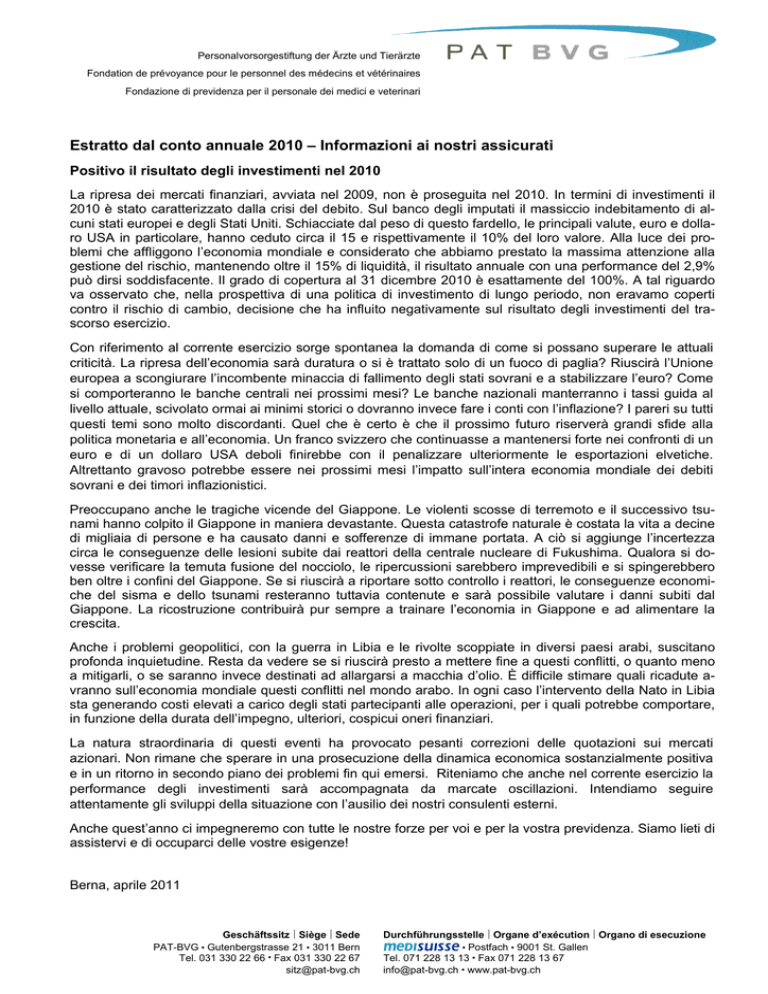 Personalvorsorgestiftung der Ärzte und Tierärzte
Fondation de prévoyance pour le personnel des médecins et vétérinaires
Fondazione di previdenza per il personale dei medici e veterinari

PAT BVG

Estratto dal conto annuale 2010 – Informazioni ai nostri assicurati

Positivo il risultato degli investimenti nel 2010

La ripresa dei mercati finanziari, avviata nel 2009, non è proseguita nel 2010. In termini di investimenti il 2010 è stato caratterizzato dalla crisi del debito. Sul banco degli imputati il massiccio indebitamento di alcuni stati europei e degli Stati Uniti. Schiacciate dal peso di questo fardello, le principali valute, euro e dollaro USA in particolare, hanno ceduto circa il 15 e rispettivamente il 10% del loro valore. Alla luce dei problemi che affliggono l'economia mondiale e considerato che abbiamo prestato la massima attenzione alla gestione del rischio, mantenendo oltre il 15% di liquidità, il risultato annuale con una performance del 2,9% può dirsi soddisfacente. Il grado di copertura al 31 dicembre 2010 è esattamente del 100%. A tal riguardo va osservato che, nella prospettiva di una politica di investimento di lungo periodo, non eravamo coperti contro il rischio di cambio, decisione che ha influito negativamente sul risultato degli investimenti del trascorso esercizio.

Con riferimento al corrente esercizio sorge spontanea la domanda di come si possano superare le attuali criticità. La ripresa dell'economia sarà duratura o si è trattato solo di un fuoco di paglia? Riuscirà l'Unione europea a scongiurare l'incombente minaccia di fallimento degli stati sovrani e a stabilizzare l'euro? Come si comporteranno le banche centrali nei prossimi mesi? Le banche nazionali manterranno i tassi guida al livello attuale, scivolato ormai ai minimi storici o dovranno invece fare i conti con l'inflazione? I pareri su tutti questi temi sono molto discordanti. Quel che è certo è che il prossimo futuro riserverà grandi sfide alla politica monetaria e all'economia. Un franco svizzero che continuasse a mantenersi forte nei confronti di un euro e di un dollaro USA deboli finirebbe con il penalizzare ulteriormente le esportazioni elvetiche. Altrettanto gravoso potrebbe essere nei prossimi mesi l'impatto sull'intera economia mondiale dei debiti sovrani e dei timori inflazionistici.

Preoccupano anche le tragiche vicende del Giappone. Le violenti scosse di terremoto e il successivo tsunami hanno colpito il Giappone in maniera devastante. Questa catastrofe naturale è costata la vita a decine di migliaia di persone e ha causato danni e sofferenze di immane portata. A ciò si aggiunge l'incertezza circa le conseguenze delle lesioni subite dai reattori della centrale nucleare di Fukushima. Qualora si dovesse verificare la temuta fusione del nocciolo, le ripercussioni sarebbero imprevedibili e si spingerebbero ben oltre i confini del Giappone. Se si riuscirà a riportare sotto controllo i reattori, le conseguenze economiche del sisma e dello tsunami resteranno tuttavia contenute e sarà possibile valutare i danni subiti dal Giappone. La ricostruzione contribuirà pur sempre a trainare l'economia in Giappone e ad alimentare la crescita.

Anche i problemi geopolitici, con la guerra in Libia e le rivolte scoppiate in diversi paesi arabi, suscitano profonda inquietudine. Resta da vedere se si riuscirà presto a mettere fine a questi conflitti, o quanto meno a mitigarli, o se saranno invece destinati ad allargarsi a macchia d'olio. È difficile stimare quali ricadute avranno sull'economia mondiale questi conflitti nel mondo arabo. In ogni caso l'intervento della Nato in Libia sta generando costi elevati a carico degli stati partecipanti alle operazioni, per i quali potrebbe comportare, in funzione della durata dell'impegno, ulteriori, cospicui oneri finanziari.

La natura straordinaria di questi eventi ha provocato pesanti correzioni delle quotazioni sui mercati azionari. Non rimane che sperare in una prosecuzione della dinamica economica sostanzialmente positiva e in un ritorno in secondo piano dei problemi fin qui emersi. Riteniamo che anche nel corrente esercizio la performance degli investimenti sarà accompagnata da marcate oscillazioni. Intendiamo seguire attentamente gli sviluppi della situazione con l'ausilio dei nostri consulenti esterni.

Anche quest'anno ci impegneremo con tutte le nostre forze per voi e per la vostra previdenza. Siamo lieti di assistervi e di occuparci delle vostre esigenze!

Berna, aprile 2011

Geschäftssitz | Siège | Sede
PAT-BVG • Gutenbergstrasse 21 • 3011 Bern
Tel. 031 330 22 66 • Fax 031 330 22 67
sitz@pat-bvg.ch

Durchführungsstelle | Organe d'exécution | Organo di esecuzione
medisuisse • Postfach • 9001 St. Gallen
Tel. 071 228 13 13 • Fax 071 228 13 67
info@pat-bvg.ch • www.pat-bvg.ch